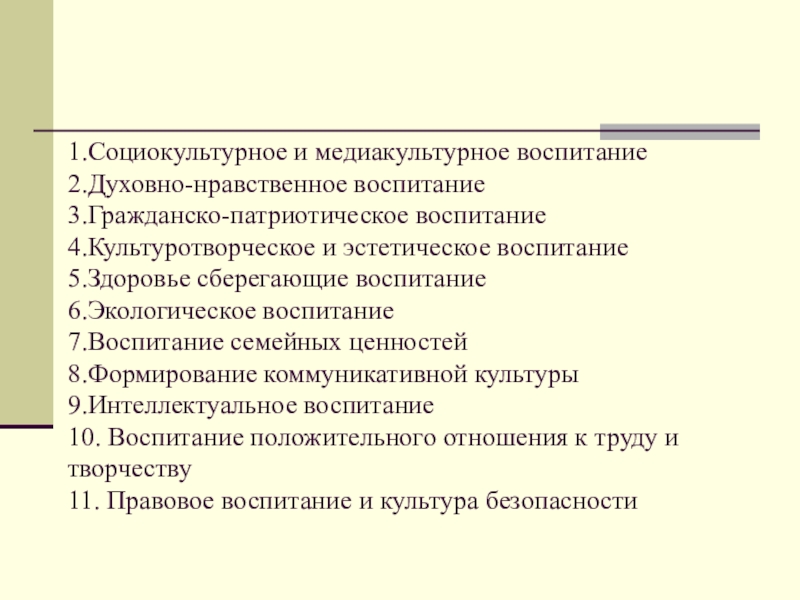 1.Социокультурное и медиакультурное воспитание
2.Духовно-нравственное воспитание
3.Гражданско-патриотическое воспитание
4.Культуротворческое и эстетическое воспитание
5.Здоровье сберегающие воспитание
6.Экологическое воспитание
7.Воспитание семейных ценностей
8.Формирование коммуникативной культуры
9.Интеллектуальное воспитание
10. Воспитание положительного отношения к труду и творчеству
11. Правовое воспитание и культура безопасности